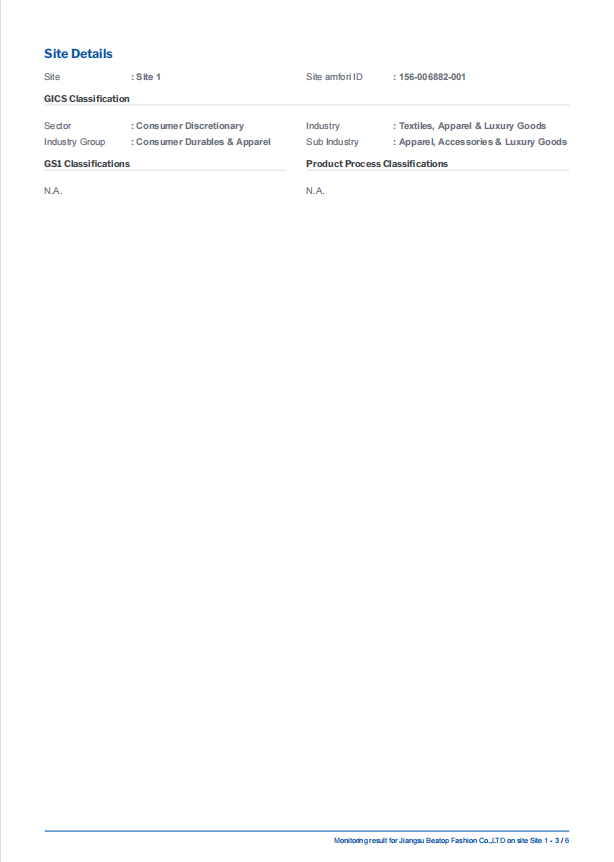 Site Details

Site : Site 1
Site amfori ID : 156-006882-001

GICS Classification

Sector : Consumer Discretionary
Industry Group : Consumer Durables & Apparel
Industry : Textiles, Apparel & Luxury Goods
Sub Industry : Apparel, Accessories & Luxury Goods

GS1 Classifications

N.A.

Product Process Classifications

N.A.

Monitoring result for Jiangsu Beatop Fashion Co.,LTD on site Site 1 - 3 / 6